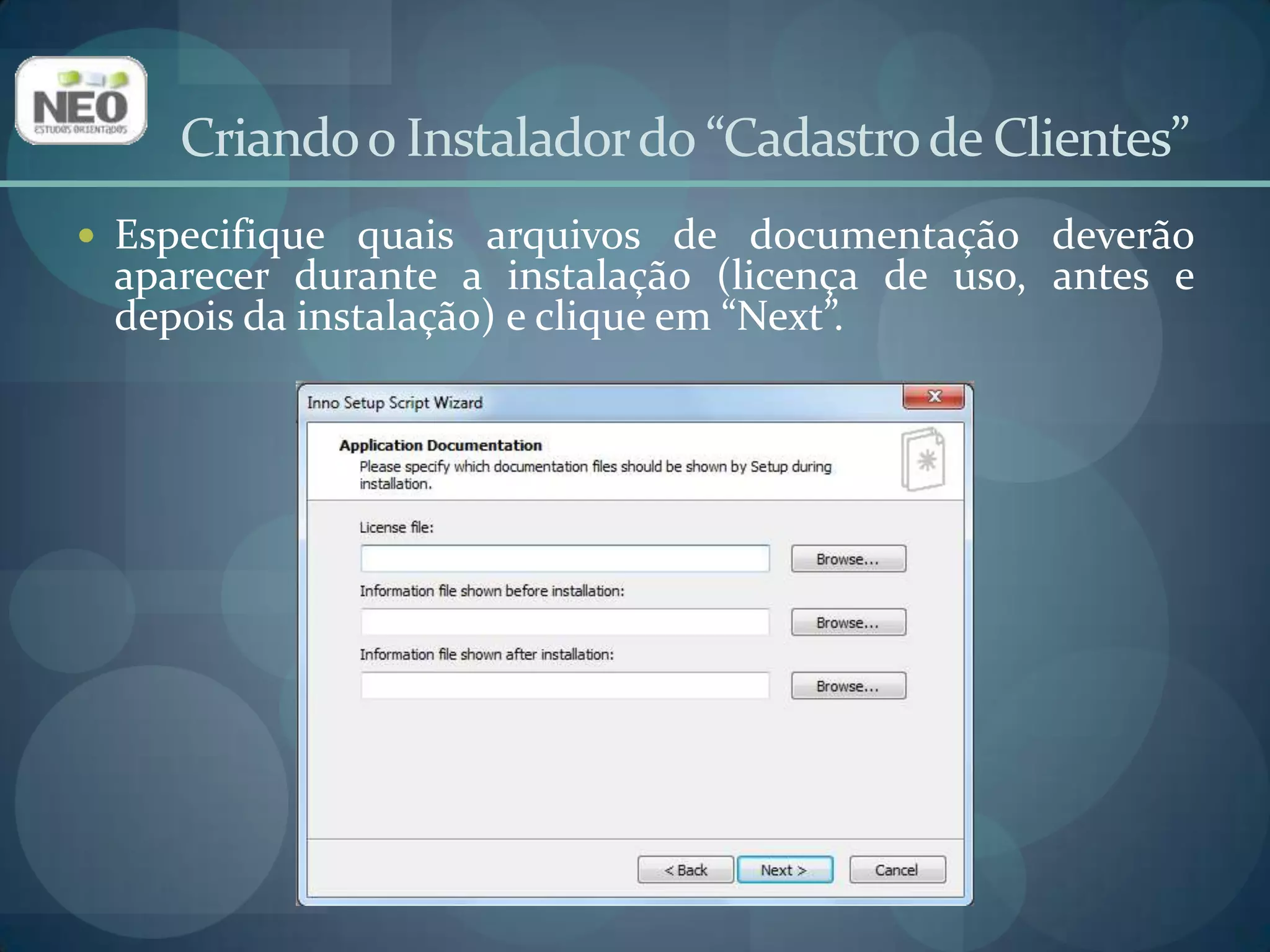 NEO
ESTUDOS ORIENTADOS

Criando o Instalador do “Cadastro de Clientes”

• Especifique quais arquivos de documentação deverão aparecer durante a instalação (licença de uso, antes e depois da instalação) e clique em “Next”.

Inno Setup Script Wizard

Application Documentation
Please specify which documentation files should be shown by Setup during installation.

License file:
Browse...
Information file shown before installation:
Browse...
Information file shown after installation:
Browse...

< Back
Next >
Cancel